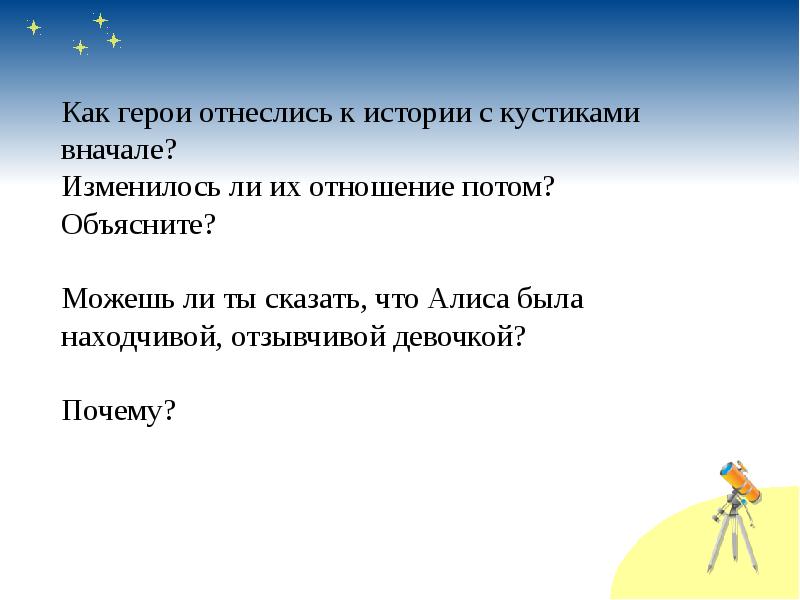 Как герои отнеслись к истории с кустиками вначале?
Изменилось ли их отношение потом?
Объясните?

Можешь ли ты сказать, что Алиса была находчивой, отзывчивой девочкой?

Почему?